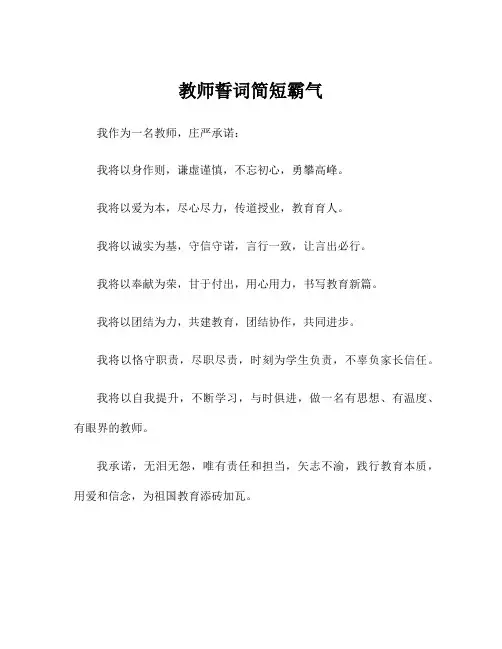 教师誓词简短霸气

我作为一名教师，庄严承诺：

我将以身作则，谦虚谨慎，不忘初心，勇攀高峰。

我将以爱为本，尽心尽力，传道授业，教育育人。

我将以诚实为基，守信守诺，言行一致，让言出必行。

我将以奉献为荣，甘于付出，用心用力，书写教育新篇。

我将以团结为力，共建教育，团结协作，共同进步。

我将以恪守职责，尽职尽责，时刻为学生负责，不辜负家长信任。

我将以自我提升，不断学习，与时俱进，做一名有思想、有温度、有眼界的教师。

我承诺，无泪无怨，唯有责任和担当，矢志不渝，践行教育本质，用爱和信念，为祖国教育添砖加瓦。